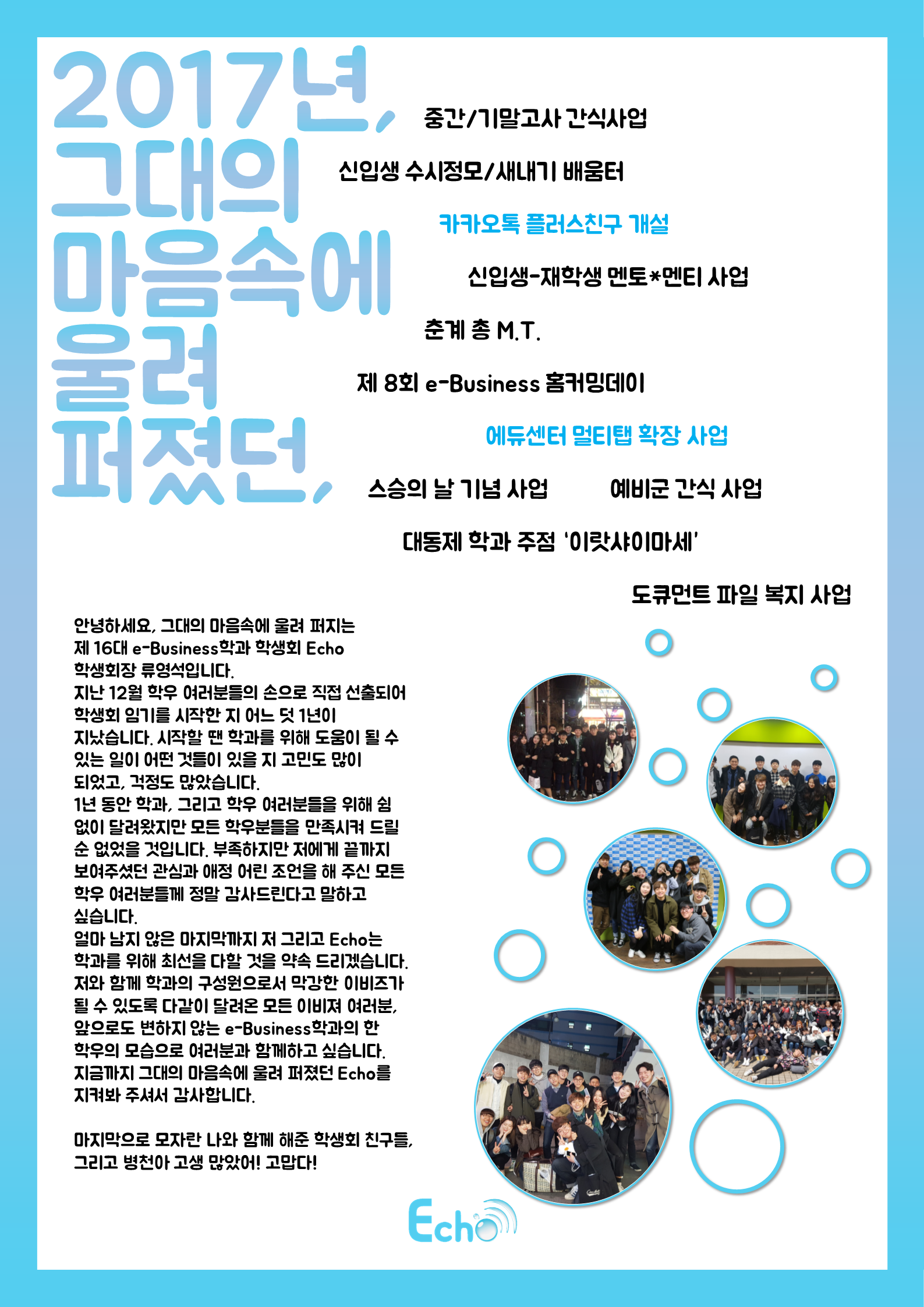 2017년,
그대의
마음속에
울려
퍼졌던,

중간/기말고사 간식사업

신입생 수시정모/새내기 배움터

카카오톡 플러스친구 개설

신입생-재학생 멘토*멘티 사업

춘계 총 M.T.

제 8회 e-Business 홈커밍데이

에듀센터 멀티탭 확장 사업

스승의 날 기념 사업 예비군 간식 사업

대동제 학과 주점 '이랏샤이마세'

도큐먼트 파일 복지 사업

안녕하세요, 그대의 마음속에 울려 퍼지는 제 16대 e-Business학과 학생회 Echo 학생회장 류영석입니다. 지난 12월 학우 여러분들의 손으로 직접 선출되어 학생회 임기를 시작한 지 어느 덧 1년이 지났습니다. 시작할 땐 학과를 위해 도움이 될 수 있는 일이 어떤 것들이 있을 지 고민도 많이 되었고, 걱정도 많았습니다. 1년 동안 학과, 그리고 학우 여러분들을 위해 쉼 없이 달려왔지만 모든 학우분들을 만족시켜 드릴 순 없었을 것입니다. 부족하지만 저에게 끝까지 보여주셨던 관심과 애정 어린 조언을 해 주신 모든 학우 여러분들께 정말 감사드린다고 말하고 싶습니다. 얼마 남지 않은 마지막까지 저 그리고 Echo는 학과를 위해 최선을 다할 것을 약속 드리겠습니다. 저와 함께 학과의 구성원으로서 막강한 이비즈가 될 수 있도록 다같이 달려온 모든 이비져 여러분, 앞으로도 변하지 않는 e-Business학과의 한 학우의 모습으로 여러분과 함께하고 싶습니다. 지금까지 그대의 마음속에 울려 퍼졌던 Echo를 지켜봐 주셔서 감사합니다.

마지막으로 모자란 나와 함께 해준 학생회 친구들, 그리고 병천아 고생 많았어! 고맙다!

Echo